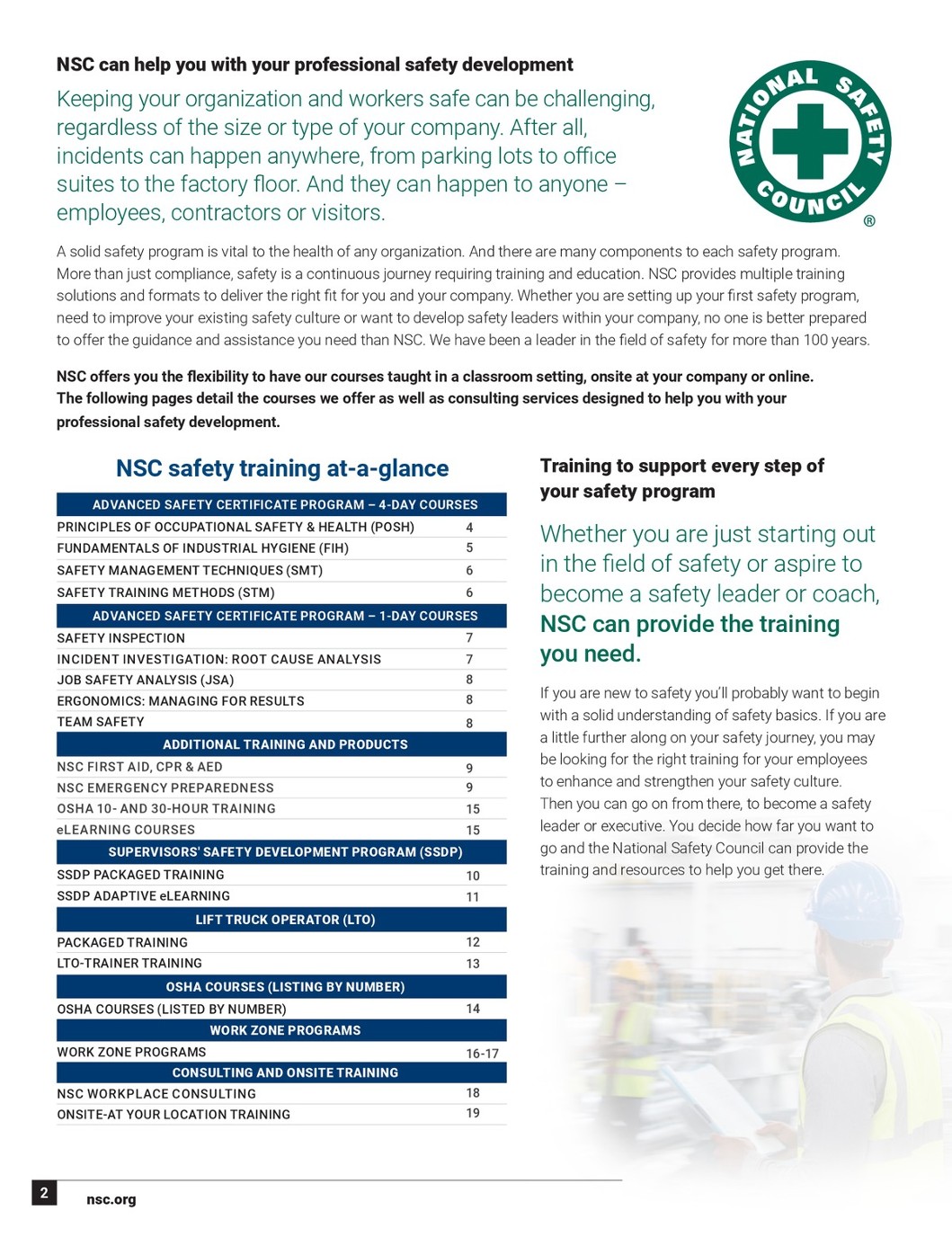 NSC can help you with your professional safety development

Keeping your organization and workers safe can be challenging, regardless of the size or type of your company. After all, incidents can happen anywhere, from parking lots to office suites to the factory floor. And they can happen to anyone – employees, contractors or visitors.

NATIONAL SAFETY COUNCIL ®

A solid safety program is vital to the health of any organization. And there are many components to each safety program. More than just compliance, safety is a continuous journey requiring training and education. NSC provides multiple training solutions and formats to deliver the right fit for you and your company. Whether you are setting up your first safety program, need to improve your existing safety culture or want to develop safety leaders within your company, no one is better prepared to offer the guidance and assistance you need than NSC. We have been a leader in the field of safety for more than 100 years.

NSC offers you the flexibility to have our courses taught in a classroom setting, onsite at your company or online. The following pages detail the courses we offer as well as consulting services designed to help you with your professional safety development.

NSC safety training at-a-glance

| ADVANCED SAFETY CERTIFICATE PROGRAM – 4-DAY COURSES | |
|---|---|
| PRINCIPLES OF OCCUPATIONAL SAFETY & HEALTH (POSH) | 4 |
| FUNDAMENTALS OF INDUSTRIAL HYGIENE (FIH) | 5 |
| SAFETY MANAGEMENT TECHNIQUES (SMT) | 6 |
| SAFETY TRAINING METHODS (STM) | 6 |
| ADVANCED SAFETY CERTIFICATE PROGRAM – 1-DAY COURSES | |
| SAFETY INSPECTION | 7 |
| INCIDENT INVESTIGATION: ROOT CAUSE ANALYSIS | 7 |
| JOB SAFETY ANALYSIS (JSA) | 8 |
| ERGONOMICS: MANAGING FOR RESULTS | 8 |
| TEAM SAFETY | 8 |
| ADDITIONAL TRAINING AND PRODUCTS | |
| NSC FIRST AID, CPR & AED | 9 |
| NSC EMERGENCY PREPAREDNESS | 9 |
| OSHA 10- AND 30-HOUR TRAINING | 15 |
| eLEARNING COURSES | 15 |
| SUPERVISORS' SAFETY DEVELOPMENT PROGRAM (SSDP) | |
| SSDP PACKAGED TRAINING | 10 |
| SSDP ADAPTIVE eLEARNING | 11 |
| LIFT TRUCK OPERATOR (LTO) | |
| PACKAGED TRAINING | 12 |
| LTO-TRAINER TRAINING | 13 |
| OSHA COURSES (LISTING BY NUMBER) | |
| OSHA COURSES (LISTED BY NUMBER) | 14 |
| WORK ZONE PROGRAMS | |
| WORK ZONE PROGRAMS | 16-17 |
| CONSULTING AND ONSITE TRAINING | |
| NSC WORKPLACE CONSULTING | 18 |
| ONSITE-AT YOUR LOCATION TRAINING | 19 |

Training to support every step of your safety program

Whether you are just starting out in the field of safety or aspire to become a safety leader or coach, NSC can provide the training you need.

If you are new to safety you'll probably want to begin with a solid understanding of safety basics. If you are a little further along on your safety journey, you may be looking for the right training for your employees to enhance and strengthen your safety culture. Then you can go on from there, to become a safety leader or executive. You decide how far you want to go and the National Safety Council can provide the training and resources to help you get there.

2 nsc.org